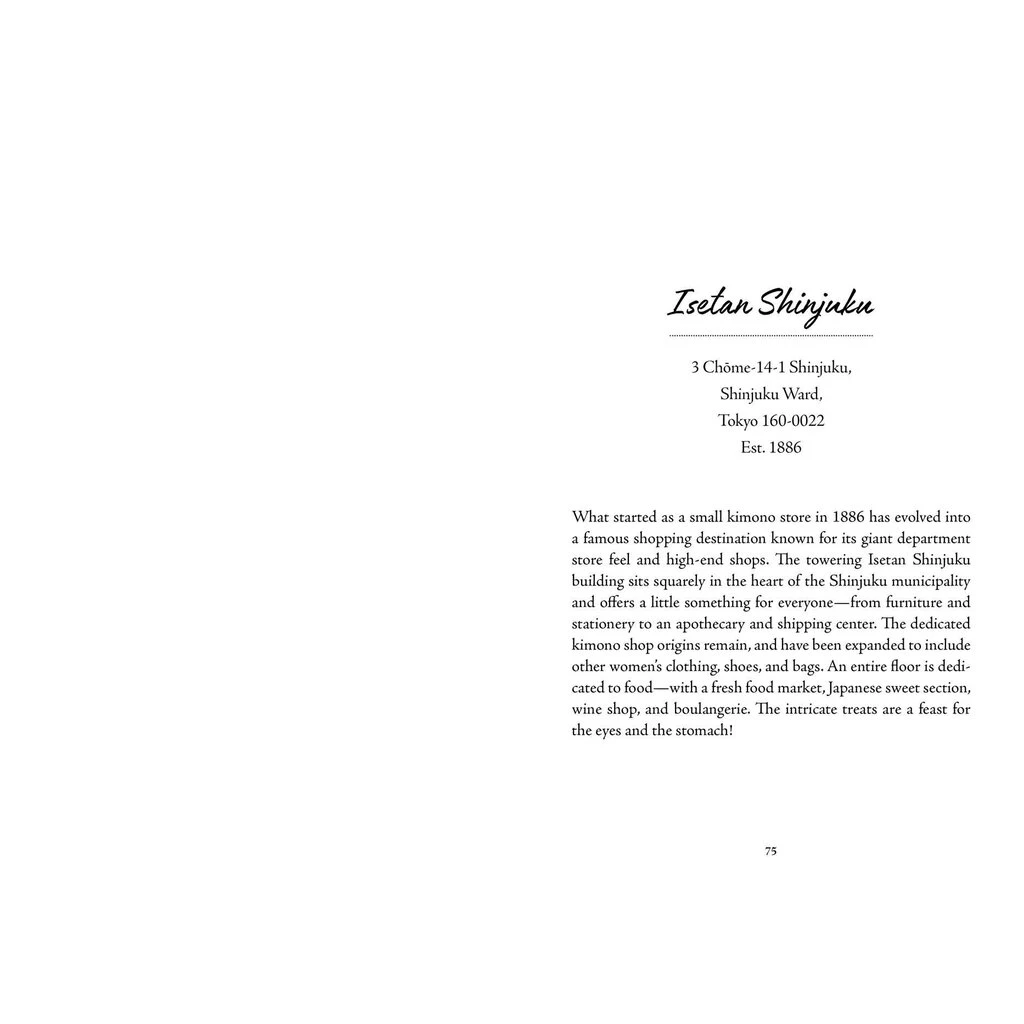 Isetan Shinjuku

3 Chōme-14-1 Shinjuku,
Shinjuku Ward,
Tokyo 160-0022
Est. 1886

What started as a small kimono store in 1886 has evolved into a famous shopping destination known for its giant department store feel and high-end shops. The towering Isetan Shinjuku building sits squarely in the heart of the Shinjuku municipality and offers a little something for everyone—from furniture and stationery to an apothecary and shipping center. The dedicated kimono shop origins remain, and have been expanded to include other women's clothing, shoes, and bags. An entire floor is dedicated to food—with a fresh food market, Japanese sweet section, wine shop, and boulangerie. The intricate treats are a feast for the eyes and the stomach!

75